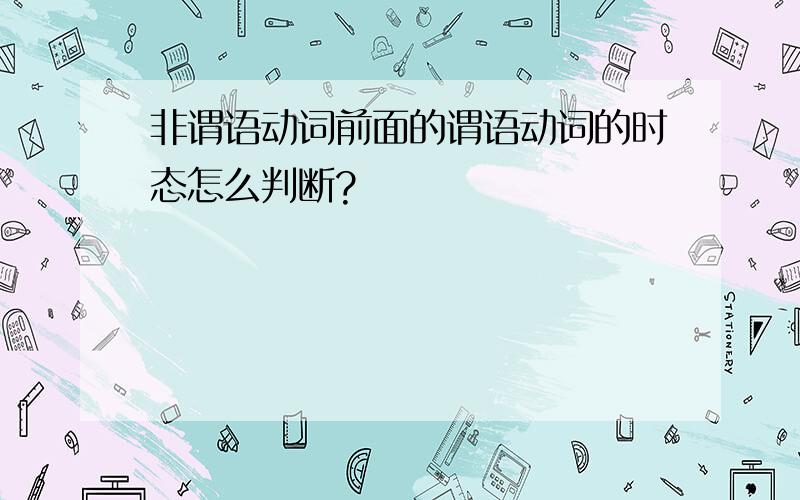 非谓语动词前面的谓语动词的时态怎么判断?

STATIONERY